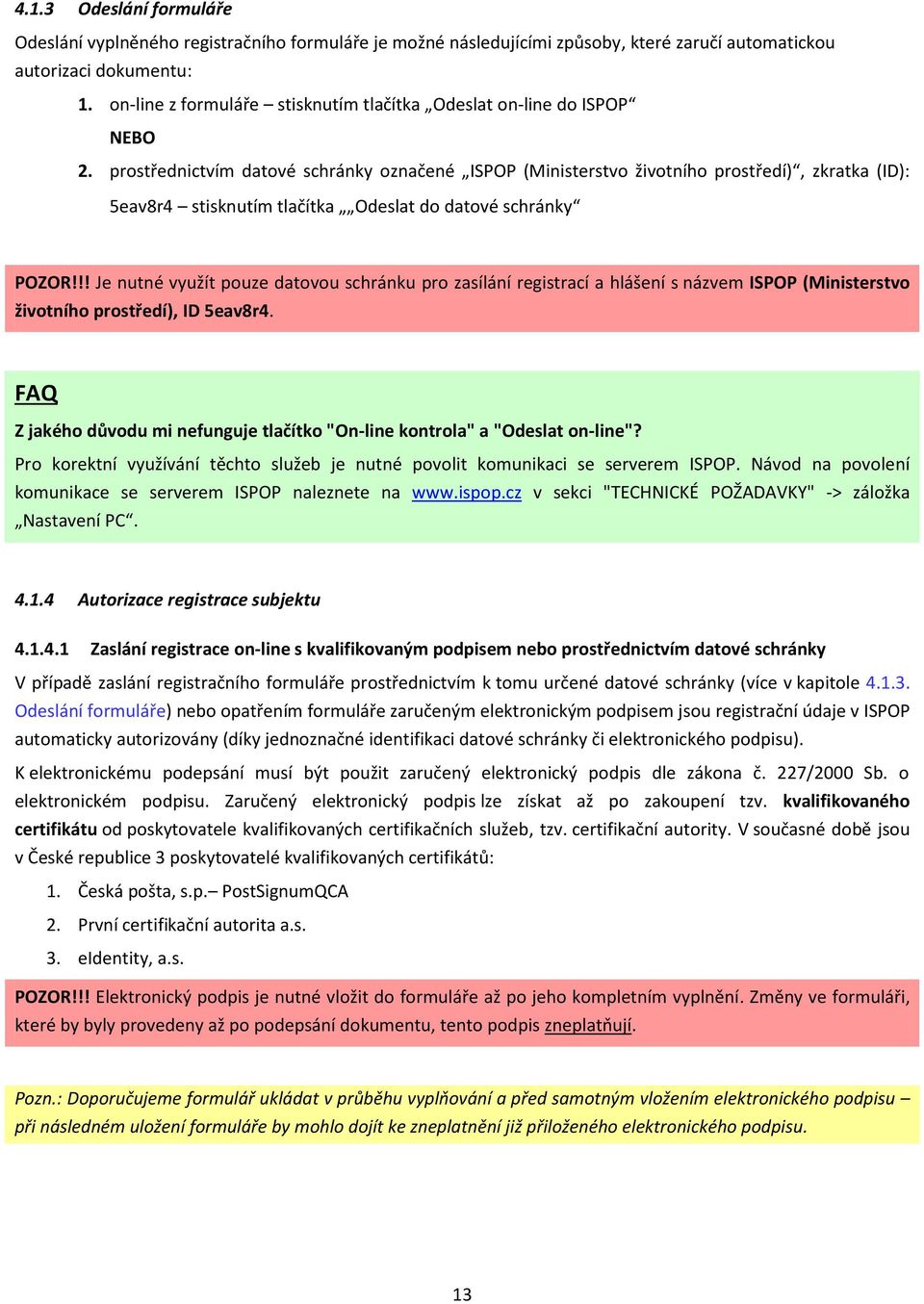 4.1.3 Odeslání formuláře

Odeslání vyplněného registračního formuláře je možné následujícími způsoby, které zaručí automatickou autorizaci dokumentu:

1. on-line z formuláře – stisknutím tlačítka „Odeslat on-line do ISPOP“

NEBO

2. prostřednictvím datové schránky označené „ISPOP (Ministerstvo životního prostředí)“, zkratka (ID): 5eav8r4 – stisknutím tlačítka „„Odeslat do datové schránky“

POZOR!!! Je nutné využít pouze datovou schránku pro zasílání registrací a hlášení s názvem ISPOP (Ministerstvo životního prostředí), ID 5eav8r4.

FAQ

Z jakého důvodu mi nefunguje tlačítko "On-line kontrola" a "Odeslat on-line"?

Pro korektní využívání těchto služeb je nutné povolit komunikaci se serverem ISPOP. Návod na povolení komunikace se serverem ISPOP naleznete na www.ispop.cz v sekci "TECHNICKÉ POŽADAVKY" -> záložka „Nastavení PC“.

4.1.4 Autorizace registrace subjektu

4.1.4.1 Zaslání registrace on-line s kvalifikovaným podpisem nebo prostřednictvím datové schránky

V případě zaslání registračního formuláře prostřednictvím k tomu určené datové schránky (více v kapitole 4.1.3. Odeslání formuláře) nebo opatřením formuláře zaručeným elektronickým podpisem jsou registrační údaje v ISPOP automaticky autorizovány (díky jednoznačné identifikaci datové schránky či elektronického podpisu).

K elektronickému podepsání musí být použit zaručený elektronický podpis dle zákona č. 227/2000 Sb. o elektronickém podpisu. Zaručený elektronický podpis lze získat až po zakoupení tzv. kvalifikovaného certifikátu od poskytovatele kvalifikovaných certifikačních služeb, tzv. certifikační autority. V současné době jsou v České republice 3 poskytovatelé kvalifikovaných certifikátů:

1. Česká pošta, s.p.– PostSignumQCA
2. První certifikační autorita a.s.
3. eIdentity, a.s.

POZOR!!! Elektronický podpis je nutné vložit do formuláře až po jeho kompletním vyplnění. Změny ve formuláři, které by byly provedeny až po podepsání dokumentu, tento podpis zneplatňují.

Pozn.: Doporučujeme formulář ukládat v průběhu vyplňování a před samotným vložením elektronického podpisu – při následném uložení formuláře by mohlo dojít ke zneplatnění již přiloženého elektronického podpisu.

13